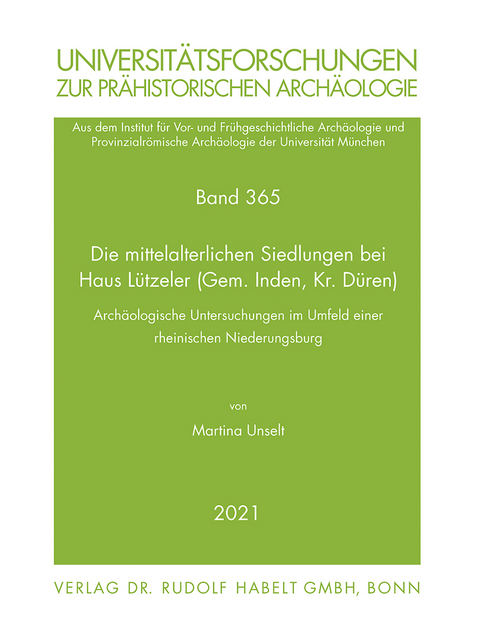 UNIVERSITÄTSFORSCHUNGEN
ZUR PRÄHISTORISCHEN ARCHÄOLOGIE

Aus dem Institut für Vor- und Frühgeschichtliche Archäologie und Provinzialrömische Archäologie der Universität München

Band 365

Die mittelalterlichen Siedlungen bei Haus Lützeler (Gem. Inden, Kr. Düren)

Archäologische Untersuchungen im Umfeld einer rheinischen Niederungsburg

von

Martina Unselt

2021

VERLAG DR. RUDOLF HABELT GMBH, BONN